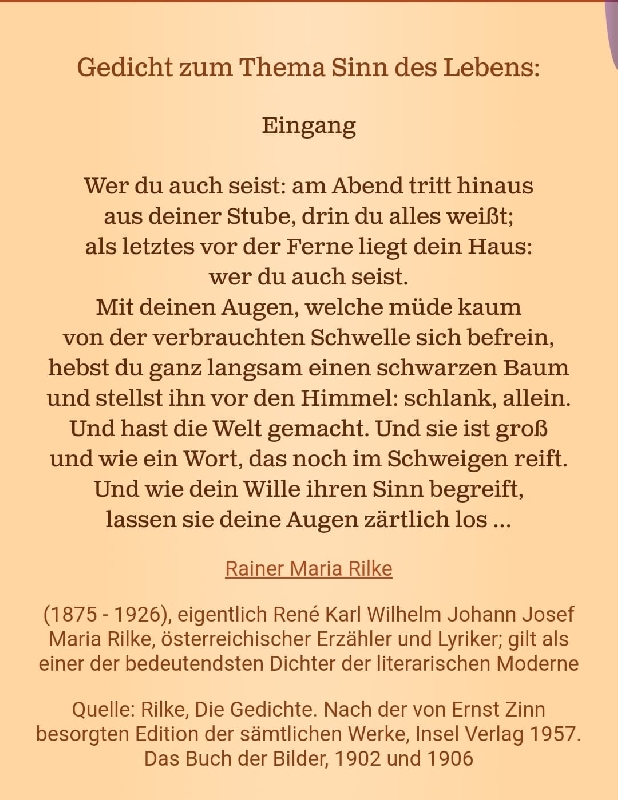 Gedicht zum Thema Sinn des Lebens:

Eingang

Wer du auch seist: am Abend tritt hinaus
aus deiner Stube, drin du alles weißt;
als letztes vor der Ferne liegt dein Haus:
wer du auch seist.
Mit deinen Augen, welche müde kaum
von der verbrauchten Schwelle sich befrein,
hebst du ganz langsam einen schwarzen Baum
und stellst ihn vor den Himmel: schlank, allein.
Und hast die Welt gemacht. Und sie ist groß
und wie ein Wort, das noch im Schweigen reift.
Und wie dein Wille ihren Sinn begreift,
lassen sie deine Augen zärtlich los ...

Rainer Maria Rilke

(1875 - 1926), eigentlich René Karl Wilhelm Johann Josef Maria Rilke, österreichischer Erzähler und Lyriker; gilt als einer der bedeutendsten Dichter der literarischen Moderne

Quelle: Rilke, Die Gedichte. Nach der von Ernst Zinn besorgten Edition der sämtlichen Werke, Insel Verlag 1957. Das Buch der Bilder, 1902 und 1906